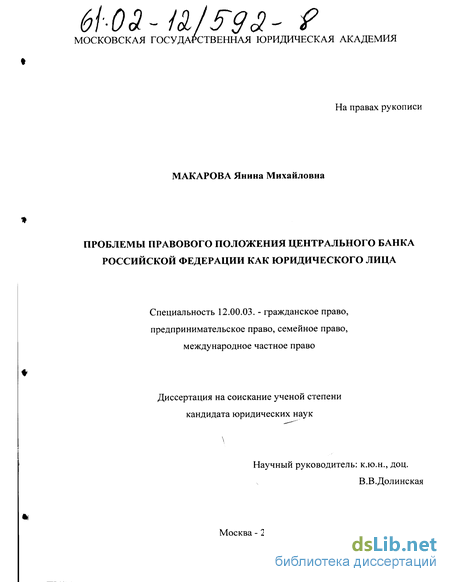 61:02-12/592-8
МОСКОВСКАЯ ГОСУДАРСТВЕННАЯ ЮРИДИЧЕСКАЯ АКАДЕМИЯ

На правах рукописи

МАКАРОВА Янина Михайловна

ПРОБЛЕМЫ ПРАВОВОГО ПОЛОЖЕНИЯ ЦЕНТРАЛЬНОГО БАНКА РОССИЙСКОЙ ФЕДЕРАЦИИ КАК ЮРИДИЧЕСКОГО ЛИЦА

Специальность 12.00.03. - гражданское право, предпринимательское право, семейное право, международное частное право

Диссертация на соискание ученой степени кандидата юридических наук

Научный руководитель: к.ю.н., доц. В.В.Долинская

Москва - 2

dsLib.net
библиотека диссертаций